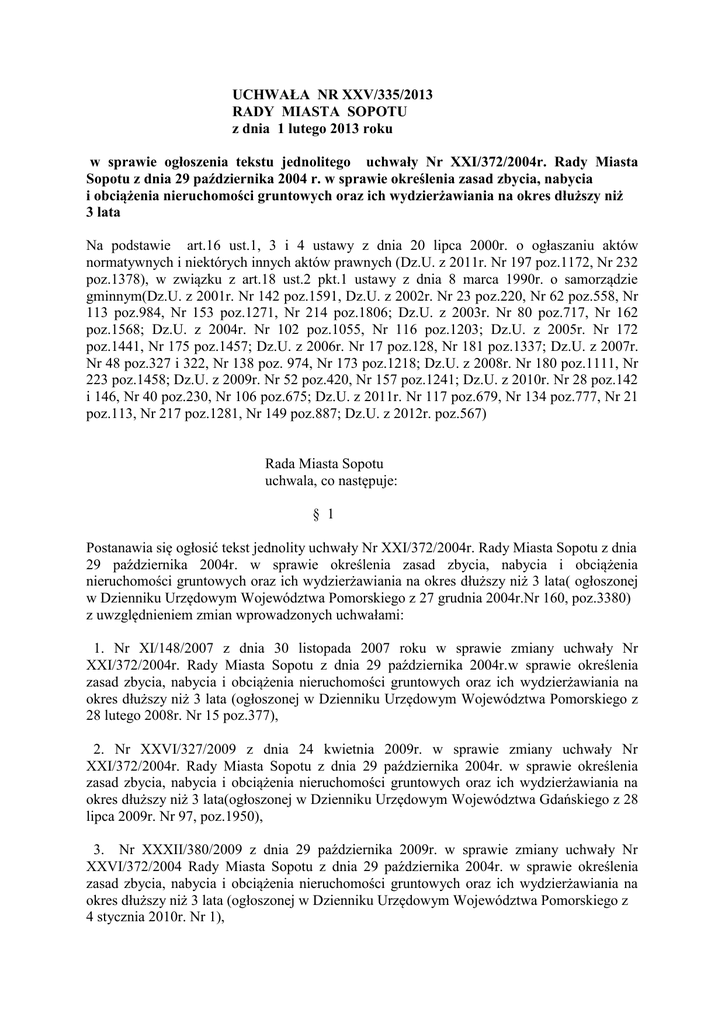 UCHWAŁA NR XXV/335/2013
RADY MIASTA SOPOTU
z dnia 1 lutego 2013 roku

w sprawie ogłoszenia tekstu jednolitego uchwały Nr XXI/372/2004r. Rady Miasta Sopotu z dnia 29 października 2004 r. w sprawie określenia zasad zbycia, nabycia i obciążenia nieruchomości gruntowych oraz ich wydzierżawiania na okres dłuższy niż 3 lata

Na podstawie art.16 ust.1, 3 i 4 ustawy z dnia 20 lipca 2000r. o ogłaszaniu aktów normatywnych i niektórych innych aktów prawnych (Dz.U. z 2011r. Nr 197 poz.1172, Nr 232 poz.1378), w związku z art.18 ust.2 pkt.1 ustawy z dnia 8 marca 1990r. o samorządzie gminnym(Dz.U. z 2001r. Nr 142 poz.1591, Dz.U. z 2002r. Nr 23 poz.220, Nr 62 poz.558, Nr 113 poz.984, Nr 153 poz.1271, Nr 214 poz.1806; Dz.U. z 2003r. Nr 80 poz.717, Nr 162 poz.1568; Dz.U. z 2004r. Nr 102 poz.1055, Nr 116 poz.1203; Dz.U. z 2005r. Nr 172 poz.1441, Nr 175 poz.1457; Dz.U. z 2006r. Nr 17 poz.128, Nr 181 poz.1337; Dz.U. z 2007r. Nr 48 poz.327 i 322, Nr 138 poz. 974, Nr 173 poz.1218; Dz.U. z 2008r. Nr 180 poz.1111, Nr 223 poz.1458; Dz.U. z 2009r. Nr 52 poz.420, Nr 157 poz.1241; Dz.U. z 2010r. Nr 28 poz.142 i 146, Nr 40 poz.230, Nr 106 poz.675; Dz.U. z 2011r. Nr 117 poz.679, Nr 134 poz.777, Nr 21 poz.113, Nr 217 poz.1281, Nr 149 poz.887; Dz.U. z 2012r. poz.567)

Rada Miasta Sopotu
uchwala, co następuje:

§ 1

Postanawia się ogłosić tekst jednolity uchwały Nr XXI/372/2004r. Rady Miasta Sopotu z dnia 29 października 2004r. w sprawie określenia zasad zbycia, nabycia i obciążenia nieruchomości gruntowych oraz ich wydzierżawiania na okres dłuższy niż 3 lata( ogłoszonej w Dzienniku Urzędowym Województwa Pomorskiego z 27 grudnia 2004r.Nr 160, poz.3380) z uwzględnieniem zmian wprowadzonych uchwałami:

1. Nr XI/148/2007 z dnia 30 listopada 2007 roku w sprawie zmiany uchwały Nr XXI/372/2004r. Rady Miasta Sopotu z dnia 29 października 2004r.w sprawie określenia zasad zbycia, nabycia i obciążenia nieruchomości gruntowych oraz ich wydzierżawiania na okres dłuższy niż 3 lata (ogłoszonej w Dzienniku Urzędowym Województwa Pomorskiego z 28 lutego 2008r. Nr 15 poz.377),

2. Nr XXVI/327/2009 z dnia 24 kwietnia 2009r. w sprawie zmiany uchwały Nr XXI/372/2004r. Rady Miasta Sopotu z dnia 29 października 2004r. w sprawie określenia zasad zbycia, nabycia i obciążenia nieruchomości gruntowych oraz ich wydzierżawiania na okres dłuższy niż 3 lata(ogłoszonej w Dzienniku Urzędowym Województwa Gdańskiego z 28 lipca 2009r. Nr 97, poz.1950),

3. Nr XXXII/380/2009 z dnia 29 października 2009r. w sprawie zmiany uchwały Nr XXVI/372/2004 Rady Miasta Sopotu z dnia 29 października 2004r. w sprawie określenia zasad zbycia, nabycia i obciążenia nieruchomości gruntowych oraz ich wydzierżawiania na okres dłuższy niż 3 lata (ogłoszonej w Dzienniku Urzędowym Województwa Pomorskiego z 4 stycznia 2010r. Nr 1),